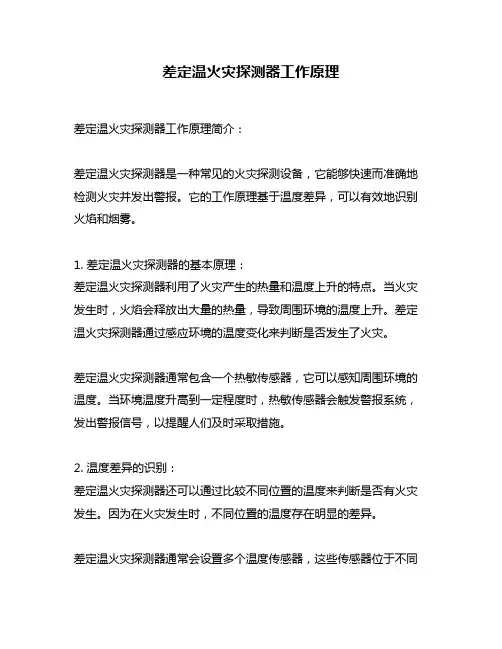 差定温火灾探测器工作原理

差定温火灾探测器工作原理简介：

差定温火灾探测器是一种常见的火灾探测设备，它能够快速而准确地检测火灾并发出警报。它的工作原理基于温度差异，可以有效地识别火焰和烟雾。

1. 差定温火灾探测器的基本原理：
差定温火灾探测器利用了火灾产生的热量和温度上升的特点。当火灾发生时，火焰会释放出大量的热量，导致周围环境的温度上升。差定温火灾探测器通过感应环境的温度变化来判断是否发生了火灾。

差定温火灾探测器通常包含一个热敏传感器，它可以感知周围环境的温度。当环境温度升高到一定程度时，热敏传感器会触发警报系统，发出警报信号，以提醒人们及时采取措施。

2. 温度差异的识别：
差定温火灾探测器还可以通过比较不同位置的温度来判断是否有火灾发生。因为在火灾发生时，不同位置的温度存在明显的差异。

差定温火灾探测器通常会设置多个温度传感器，这些传感器位于不同